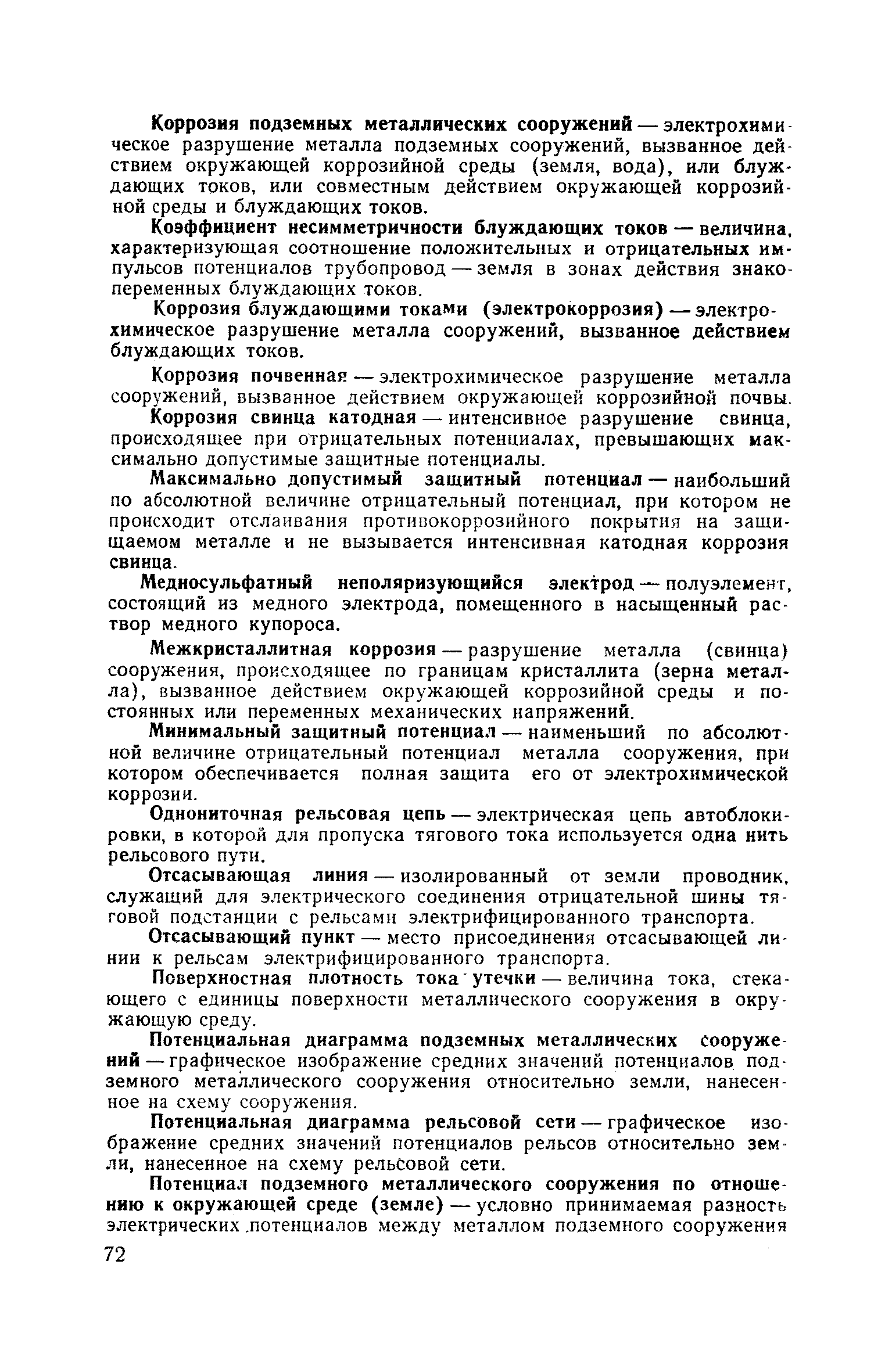 Коррозия подземных металлических сооружений — электрохимическое разрушение металла подземных сооружений, вызванное действием окружающей коррозийной среды (земля, вода), или блуждающих токов, или совместным действием окружающей коррозийной среды и блуждающих токов.

Коэффициент несимметричности блуждающих токов — величина, характеризующая соотношение положительных и отрицательных импульсов потенциалов трубопровод — земля в зонах действия знакопеременных блуждающих токов.

Коррозия блуждающими токами (электрокоррозия) — электрохимическое разрушение металла сооружений, вызванное действием блуждающих токов.

Коррозия почвенная — электрохимическое разрушение металла сооружений, вызванное действием окружающей коррозийной почвы.

Коррозия свинца катодная — интенсивное разрушение свинца, происходящее при отрицательных потенциалах, превышающих максимально допустимые защитные потенциалы.

Максимально допустимый защитный потенциал — наибольший по абсолютной величине отрицательный потенциал, при котором не происходит отслаивания противокоррозийного покрытия на защищаемом металле и не вызывается интенсивная катодная коррозия свинца.

Медносульфатный неполяризующийся электрод — полуэлемент, состоящий из медного электрода, помещенного в насыщенный раствор медного купороса.

Межкристаллитная коррозия — разрушение металла (свинца) сооружения, происходящее по границам кристаллита (зерна металла), вызванное действием окружающей коррозийной среды и постоянных или переменных механических напряжений.

Минимальный защитный потенциал — наименьший по абсолютной величине отрицательный потенциал металла сооружения, при котором обеспечивается полная защита его от электрохимической коррозии.

Однониточная рельсовая цепь — электрическая цепь автоблокировки, в которой для пропуска тягового тока используется одна нить рельсового пути.

Отсасывающая линия — изолированный от земли проводник, служащий для электрического соединения отрицательной шины тяговой подстанции с рельсами электрифицированного транспорта.

Отсасывающий пункт — место присоединения отсасывающей линии к рельсам электрифицированного транспорта.

Поверхностная плотность тока утечки — величина тока, стекающего с единицы поверхности металлического сооружения в окружающую среду.

Потенциальная диаграмма подземных металлических сооружений — графическое изображение средних значений потенциалов подземного металлического сооружения относительно земли, нанесенное на схему сооружения.

Потенциальная диаграмма рельсовой сети — графическое изображение средних значений потенциалов рельсов относительно земли, нанесенное на схему рельсовой сети.

Потенциал подземного металлического сооружения по отношению к окружающей среде (земле) — условно принимаемая разность электрических потенциалов между металлом подземного сооружения

72